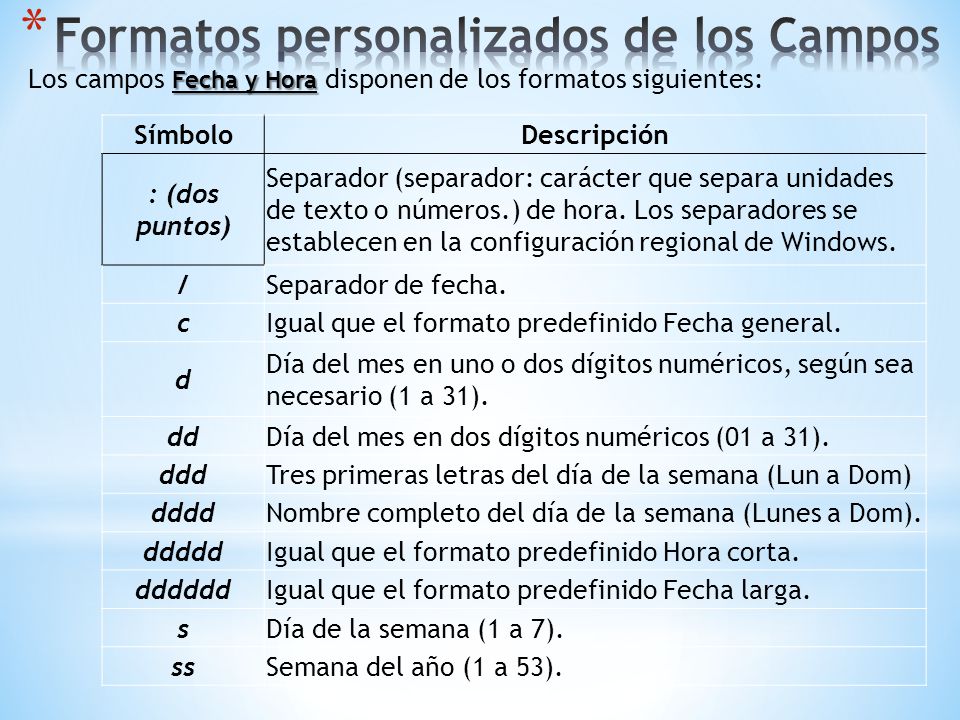 * Formatos personalizados de los Campos

Los campos Fecha y Hora disponen de los formatos siguientes:

| Símbolo | Descripción |
|---|---|
| : (dos puntos) | Separador (separador: carácter que separa unidades de texto o números.) de hora. Los separadores se establecen en la configuración regional de Windows. |
| / | Separador de fecha. |
| c | Igual que el formato predefinido Fecha general. |
| d | Día del mes en uno o dos dígitos numéricos, según sea necesario (1 a 31). |
| dd | Día del mes en dos dígitos numéricos (01 a 31). |
| ddd | Tres primeras letras del día de la semana (Lun a Dom) |
| dddd | Nombre completo del día de la semana (Lunes a Dom). |
| ddddd | Igual que el formato predefinido Hora corta. |
| dddddd | Igual que el formato predefinido Fecha larga. |
| s | Día de la semana (1 a 7). |
| ss | Semana del año (1 a 53). |